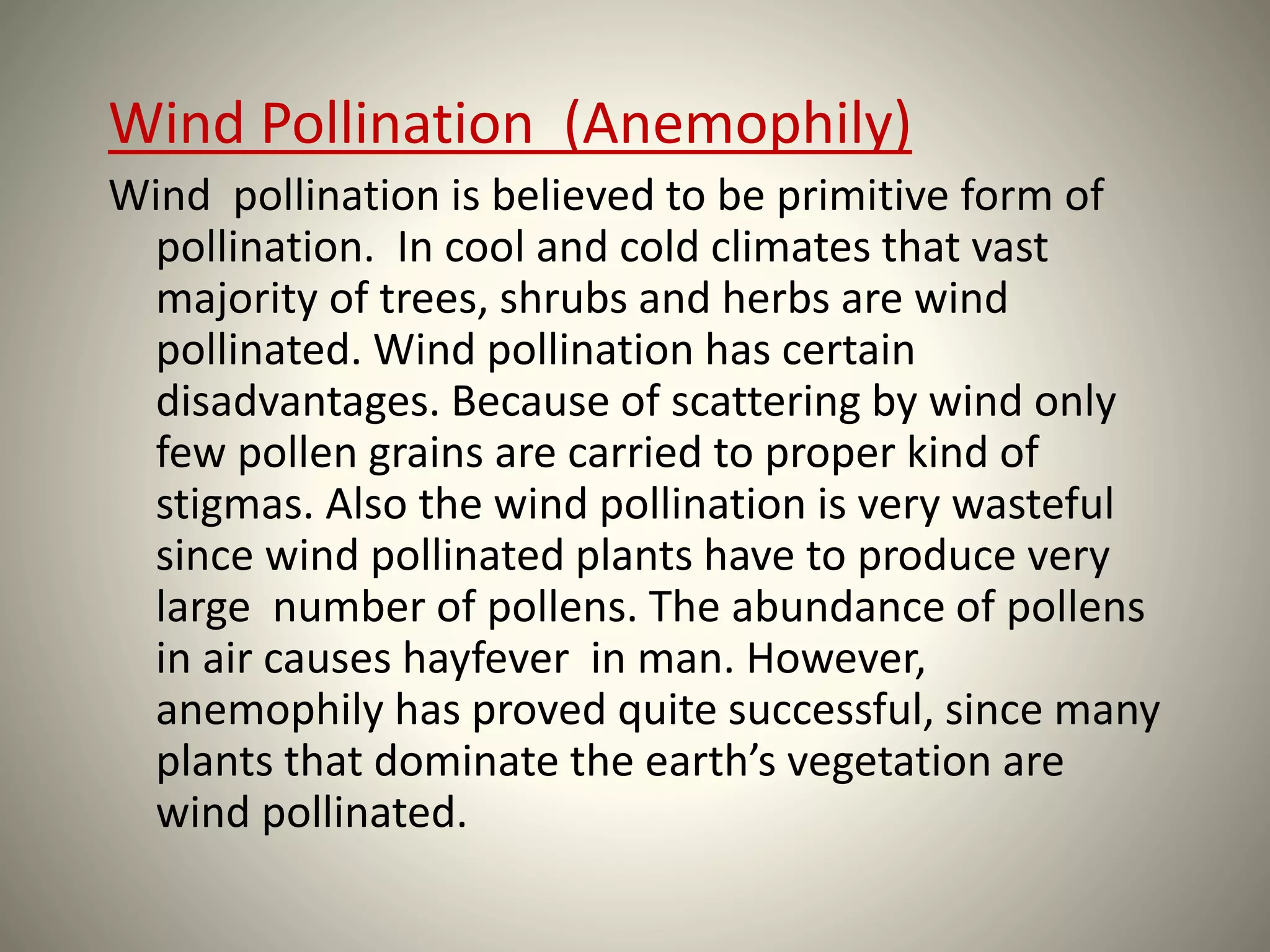 Wind Pollination (Anemophily)

Wind pollination is believed to be primitive form of pollination. In cool and cold climates that vast majority of trees, shrubs and herbs are wind pollinated. Wind pollination has certain disadvantages. Because of scattering by wind only few pollen grains are carried to proper kind of stigmas. Also the wind pollination is very wasteful since wind pollinated plants have to produce very large number of pollens. The abundance of pollens in air causes hayfever in man. However, anemophily has proved quite successful, since many plants that dominate the earth's vegetation are wind pollinated.